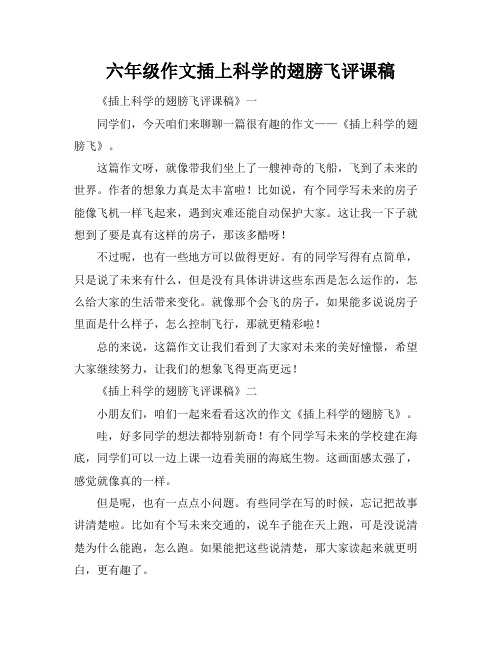 六年级作文插上科学的翅膀飞评课稿

《插上科学的翅膀飞评课稿》一

同学们，今天咱们来聊聊一篇很有趣的作文——《插上科学的翅膀飞》。

这篇作文呀，就像带我们坐上了一艘神奇的飞船，飞到了未来的世界。作者的想象力真是太丰富啦！比如说，有个同学写未来的房子能像飞机一样飞起来，遇到灾难还能自动保护大家。这让我一下子就想到了要是真有这样的房子，那该多酷呀！

不过呢，也有一些地方可以做得更好。有的同学写得有点简单，只是说了未来有什么，但是没有具体讲讲这些东西是怎么运作的，怎么给大家的生活带来变化。就像那个会飞的房子，如果能多说说房子里面是什么样子，怎么控制飞行，那就更精彩啦！

总的来说，这篇作文让我们看到了大家对未来的美好憧憬，希望大家继续努力，让我们的想象飞得更高更远！

《插上科学的翅膀飞评课稿》二

小朋友们，咱们一起来看看这次的作文《插上科学的翅膀飞》。

哇，好多同学的想法都特别新奇！有个同学写未来的学校建在海底，同学们可以一边上课一边看美丽的海底生物。这画面感太强了，感觉就像真的一样。

但是呢，也有一点点小问题。有些同学在写的时候，忘记把故事讲清楚啦。比如有个写未来交通的，说车子能在天上跑，可是没说清楚为什么能跑，怎么跑。如果能把这些说清楚，那大家读起来就更明白，更有趣了。